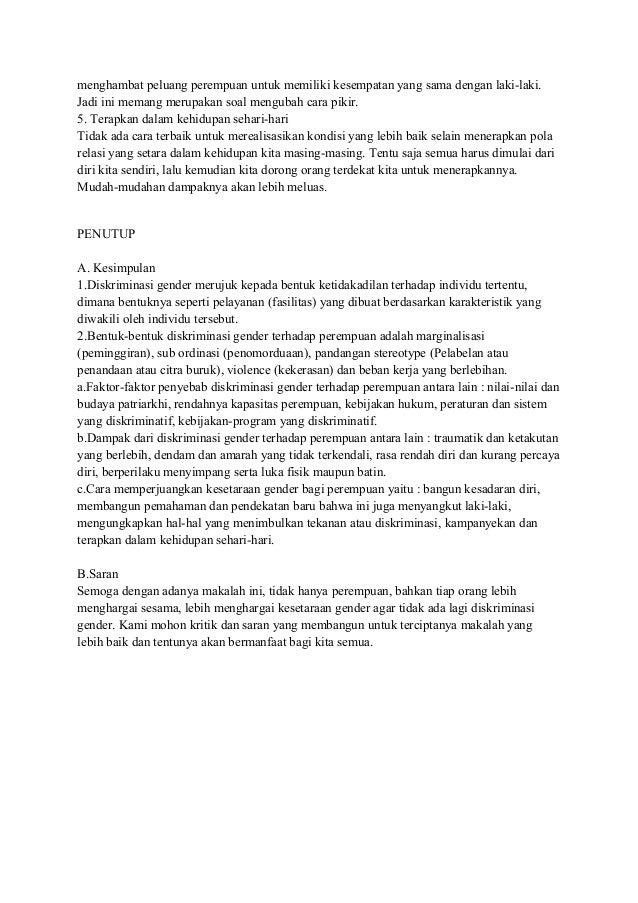 menghambat peluang perempuan untuk memiliki kesempatan yang sama dengan laki-laki. Jadi ini memang merupakan soal mengubah cara pikir.
5. Terapkan dalam kehidupan sehari-hari
Tidak ada cara terbaik untuk merealisasikan kondisi yang lebih baik selain menerapkan pola relasi yang setara dalam kehidupan kita masing-masing. Tentu saja semua harus dimulai dari diri kita sendiri, lalu kemudian kita dorong orang terdekat kita untuk menerapkannya. Mudah-mudahan dampaknya akan lebih meluas.

PENUTUP

A. Kesimpulan
1.Diskriminasi gender merujuk kepada bentuk ketidakadilan terhadap individu tertentu, dimana bentuknya seperti pelayanan (fasilitas) yang dibuat berdasarkan karakteristik yang diwakili oleh individu tersebut.
2.Bentuk-bentuk diskriminasi gender terhadap perempuan adalah marginalisasi (peminggiran), sub ordinasi (penomorduaan), pandangan stereotype (Pelabelan atau penandaan atau citra buruk), violence (kekerasan) dan beban kerja yang berlebihan.
a.Faktor-faktor penyebab diskriminasi gender terhadap perempuan antara lain : nilai-nilai dan budaya patriarkhi, rendahnya kapasitas perempuan, kebijakan hukum, peraturan dan sistem yang diskriminatif, kebijakan-program yang diskriminatif.
b.Dampak dari diskriminasi gender terhadap perempuan antara lain : traumatik dan ketakutan yang berlebih, dendam dan amarah yang tidak terkendali, rasa rendah diri dan kurang percaya diri, berperilaku menyimpang serta luka fisik maupun batin.
c.Cara memperjuangkan kesetaraan gender bagi perempuan yaitu : bangun kesadaran diri, membangun pemahaman dan pendekatan baru bahwa ini juga menyangkut laki-laki, mengungkapkan hal-hal yang menimbulkan tekanan atau diskriminasi, kampanyekan dan terapkan dalam kehidupan sehari-hari.

B.Saran
Semoga dengan adanya makalah ini, tidak hanya perempuan, bahkan tiap orang lebih menghargai sesama, lebih menghargai kesetaraan gender agar tidak ada lagi diskriminasi gender. Kami mohon kritik dan saran yang membangun untuk terciptanya makalah yang lebih baik dan tentunya akan bermanfaat bagi kita semua.